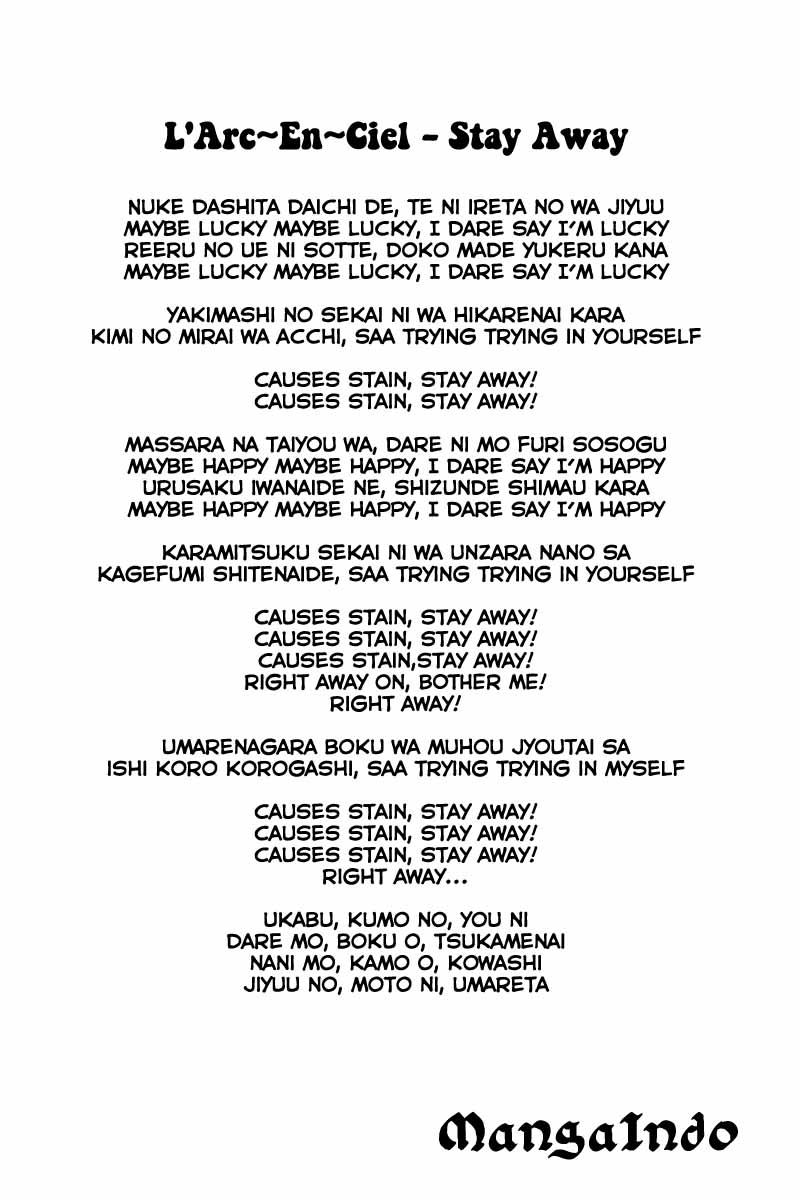 L'Arc~En~Ciel - Stay Away

NUKE DASHITA DAICHI DE, TE NI IRETA NO WA JIYUU
MAYBE LUCKY MAYBE LUCKY, I DARE SAY I'M LUCKY
REERU NO UE NI SOTTE, DOKO MADE YUKERU KANA
MAYBE LUCKY MAYBE LUCKY, I DARE SAY I'M LUCKY

YAKIMASHI NO SEKAI NI WA HIKARENAI KARA
KIMI NO MIRAI WA ACCHI, SAA TRYING TRYING IN YOURSELF

CAUSES STAIN, STAY AWAY!
CAUSES STAIN, STAY AWAY!

MASSARA NA TAIYOU WA, DARE NI MO FURI SOSOGU
MAYBE HAPPY MAYBE HAPPY, I DARE SAY I'M HAPPY
URUSAKU IWANAIDE NE, SHIZUNDE SHIMAU KARA
MAYBE HAPPY MAYBE HAPPY, I DARE SAY I'M HAPPY

KARAMITSUKU SEKAI NI WA UNZARA NANO SA
KAGEFUMI SHITENAIDE, SAA TRYING TRYING IN YOURSELF

CAUSES STAIN, STAY AWAY!
CAUSES STAIN, STAY AWAY!
CAUSES STAIN,STAY AWAY!
RIGHT AWAY ON, BOTHER ME!
RIGHT AWAY!

UMARENAGARA BOKU WA MUHOU JYOUTAI SA
ISHI KORO KOROGASHI, SAA TRYING TRYING IN MYSELF

CAUSES STAIN, STAY AWAY!
CAUSES STAIN, STAY AWAY!
CAUSES STAIN, STAY AWAY!
RIGHT AWAY...

UKABU, KUMO NO, YOU NI
DARE MO, BOKU O, TSUKAMENAI
NANI MO, KAMO O, KOWASHI
JIYUU NO, MOTO NI, UMARETA

MangaIndo